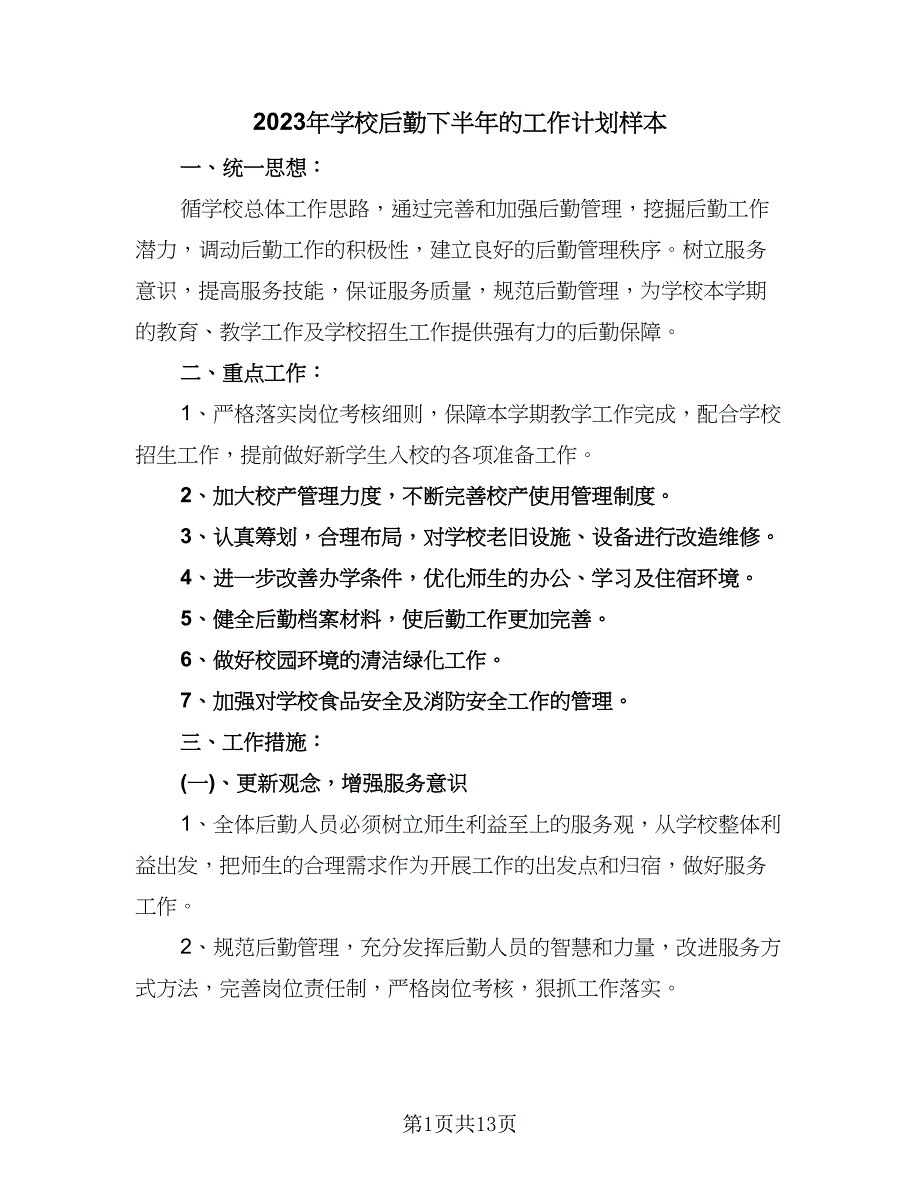 2023年学校后勤下半年的工作计划样本

一、统一思想：

循学校总体工作思路，通过完善和加强后勤管理，挖掘后勤工作潜力，调动后勤工作的积极性，建立良好的后勤管理秩序。树立服务意识，提高服务技能，保证服务质量，规范后勤管理，为学校本学期的教育、教学工作及学校招生工作提供强有力的后勤保障。

二、重点工作：

1、严格落实岗位考核细则，保障本学期教学工作完成，配合学校招生工作，提前做好新学生入校的各项准备工作。

2、加大校产管理力度，不断完善校产使用管理制度。

3、认真筹划，合理布局，对学校老旧设施、设备进行改造维修。

4、进一步改善办学条件，优化师生的办公、学习及住宿环境。

5、健全后勤档案材料，使后勤工作更加完善。

6、做好校园环境的清洁绿化工作。

7、加强对学校食品安全及消防安全工作的管理。

三、工作措施：

(一)、更新观念，增强服务意识

1、全体后勤人员必须树立师生利益至上的服务观，从学校整体利益出发，把师生的合理需求作为开展工作的出发点和归宿，做好服务工作。

2、规范后勤管理，充分发挥后勤人员的智慧和力量，改进服务方式方法，完善岗位责任制，严格岗位考核，狠抓工作落实。

第1页共13页